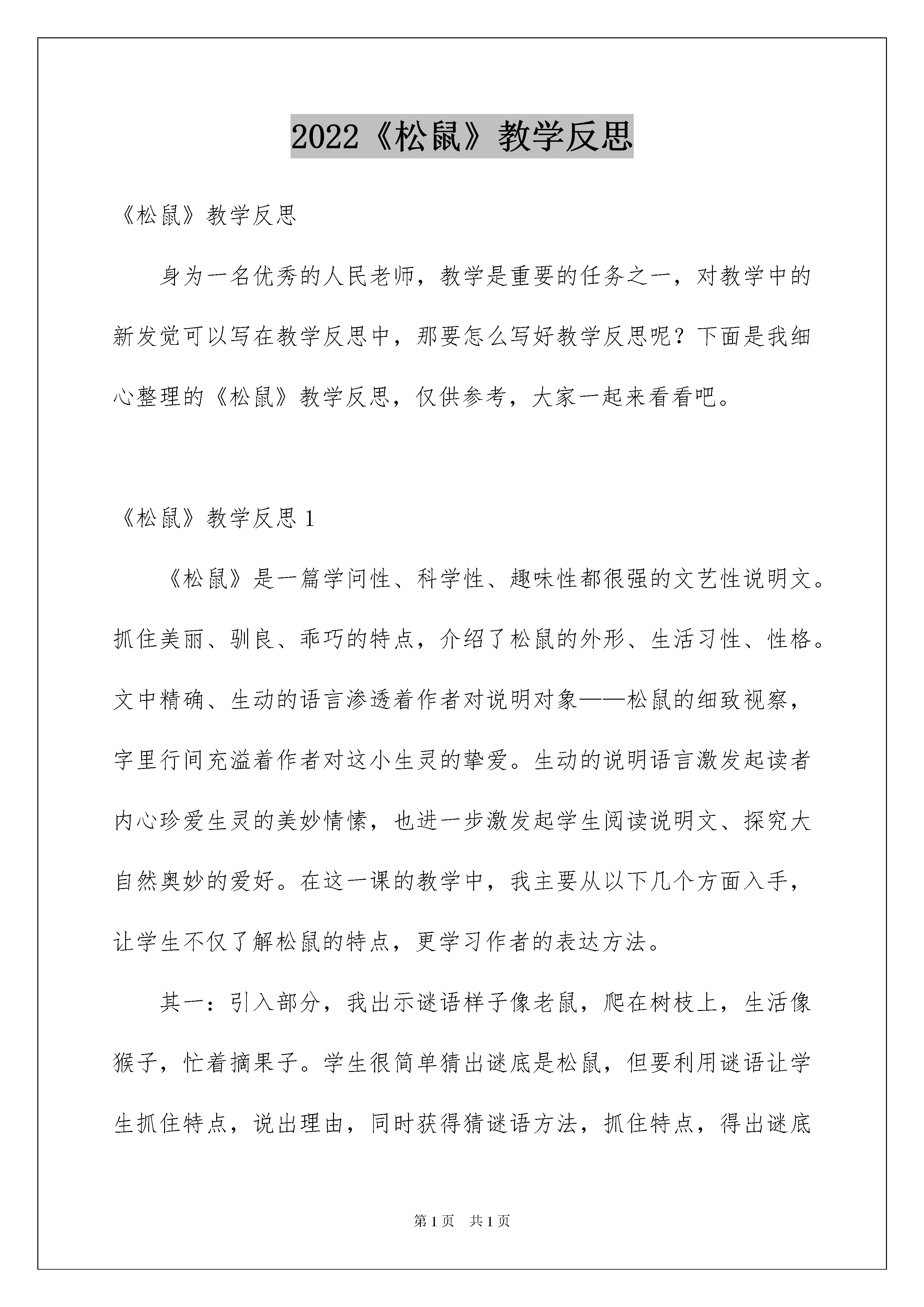 2022《松鼠》教学反思

《松鼠》教学反思

身为一名优秀的人民老师，教学是重要的任务之一，对教学中的新发觉可以写在教学反思中，那要怎么写好教学反思呢？下面是我细心整理的《松鼠》教学反思，仅供参考，大家一起来看看吧。

《松鼠》教学反思 1

《松鼠》是一篇学问性、科学性、趣味性都很强的文艺性说明文。抓住美丽、驯良、乖巧的特点，介绍了松鼠的外形、生活习性、性格。文中精确、生动的语言渗透着作者对说明对象——松鼠的细致视察，字里行间充溢着作者对这小生灵的挚爱。生动的说明语言激发起读者内心珍爱生灵的美妙情愫，也进一步激发起学生阅读说明文、探究大自然奥妙的爱好。在这一课的教学中，我主要从以下几个方面入手，让学生不仅了解松鼠的特点，更学习作者的表达方法。

其一：引入部分，我出示谜语样子像老鼠，爬在树枝上，生活像猴子，忙着摘果子。学生很简单猜出谜底是松鼠，但要利用谜语让学生抓住特点，说出理由，同时获得猜谜语方法，抓住特点，得出谜底

第 1 页 共 1 页